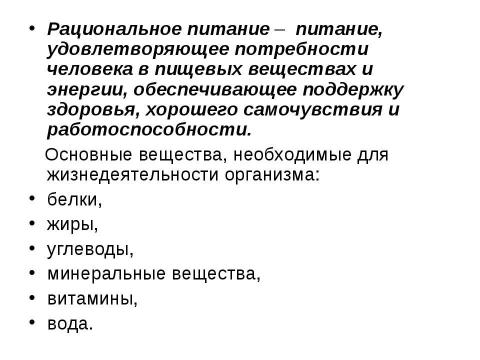 • Рациональное питание – питание, удовлетворяющее потребности человека в пищевых веществах и энергии, обеспечивающее поддержку здоровья, хорошего самочувствия и работоспособности.

Основные вещества, необходимые для жизнедеятельности организма:

• белки,
• жиры,
• углеводы,
• минеральные вещества,
• витамины,
• вода.